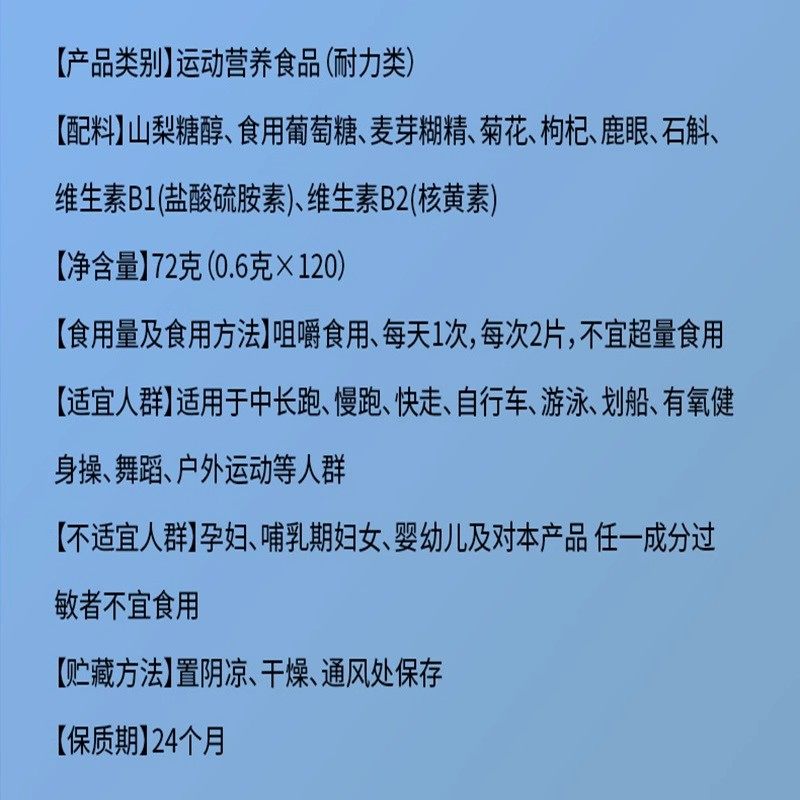 【产品类别】运动营养食品(耐力类)

【配料】山梨糖醇、食用葡萄糖、麦芽糊精、菊花、枸杞、鹿眼、石斛、维生素B1(盐酸硫胺素)、维生素B2(核黄素)

【净含量】72克(0.6克×120)

【食用量及食用方法】咀嚼食用、每天1次,每次2片,不宜超量食用

【适宜人群】适用于中长跑、慢跑、快走、自行车、游泳、划船、有氧健身操、舞蹈、户外运动等人群

【不适宜人群】孕妇、哺乳期妇女、婴幼儿及对本产品 任一成分过敏者不宜食用

【贮藏方法】置阴凉、干燥、通风处保存

【保质期】24个月